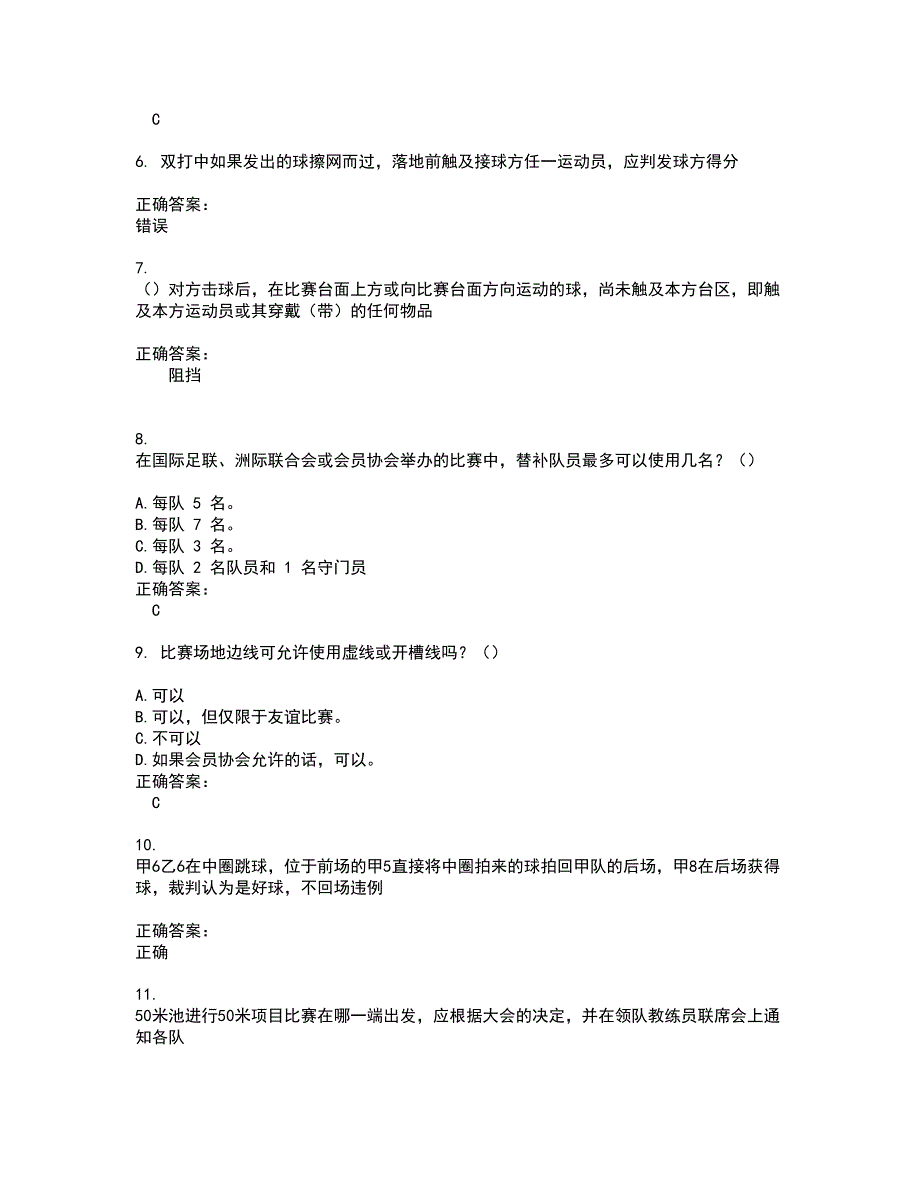 C

6. 双打中如果发出的球擦网而过，落地前触及接球方任一运动员，应判发球方得分

正确答案：
错误

7.
（）对方击球后，在比赛台面上方或向比赛台面方向运动的球，尚未触及本方台区，即触及本方运动员或其穿戴（带）的任何物品

正确答案：
阻挡

8.
在国际足联、洲际联合会或会员协会举办的比赛中，替补队员最多可以使用几名？（）

A.每队 5 名。
B.每队 7 名。
C.每队 3 名。
D.每队 2 名队员和 1 名守门员
正确答案：
C

9. 比赛场地边线可允许使用虚线或开槽线吗？（）

A.可以
B.可以，但仅限于友谊比赛。
C.不可以
D.如果会员协会允许的话，可以。
正确答案：
C

10.
甲6乙6在中圈跳球，位于前场的甲5直接将中圈拍来的球拍回甲队的后场，甲8在后场获得球，裁判认为是好球，不回场违例

正确答案：
正确

11.
50米池进行50米项目比赛在哪一端出发，应根据大会的决定，并在领队教练员联席会上通知各队